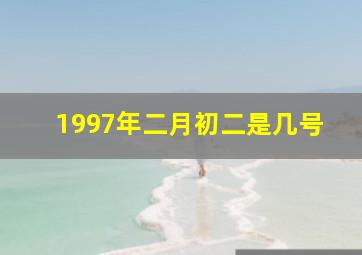 1997年二月初二是几号